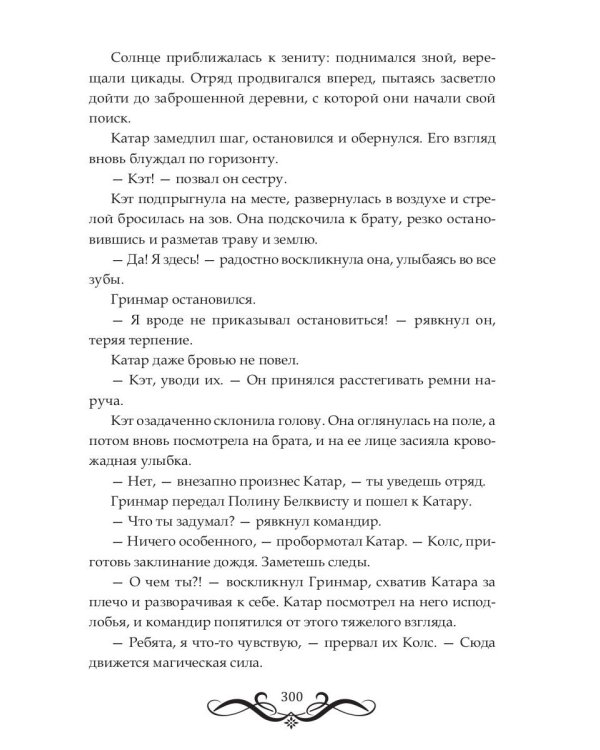 Солнце приближалась к зениту: поднимался зной, верещали цикады. Отряд продвигался вперед, пытаясь засветло дойти до заброшенной деревни, с которой они начали свой поиск.

Катар замедлил шаг, остановился и обернулся. Его взгляд вновь блуждал по горизонту.

— Кэт! — позвал он сестру.

Кэт подпрыгнула на месте, развернулась в воздухе и стрелой бросилась на зов. Она подскочила к брату, резко остановившись и разметав траву и землю.

— Да! Я здесь! — радостно воскликнула она, улыбаясь во все зубы.

Гринмар остановился.

— Я вроде не приказывал остановиться! — рявкнул он, теряя терпение.

Катар даже бровью не повел.

— Кэт, уводи их. — Он принялся расстегивать ремни наруча.

Кэт озадаченно склонила голову. Она оглянулась на поле, а потом вновь посмотрела на брата, и на ее лице засияла кровожадная улыбка.

— Нет, — внезапно произнес Катар, — ты уведешь отряд.

Гринмар передал Полину Белквисту и пошел к Катару.

— Что ты задумал? — рявкнул командир.

— Ничего особенного, — пробормотал Катар. — Колс, приготовь заклинание дождя. Заметешь следы.

— О чем ты?! — воскликнул Гринмар, схватив Катара за плечо и разворачивая к себе. Катар посмотрел на него исподлобья, и командир попятился от этого тяжелого взгляда.

— Ребята, я что-то чувствую, — прервал их Колс. — Сюда движется магическая сила.

300